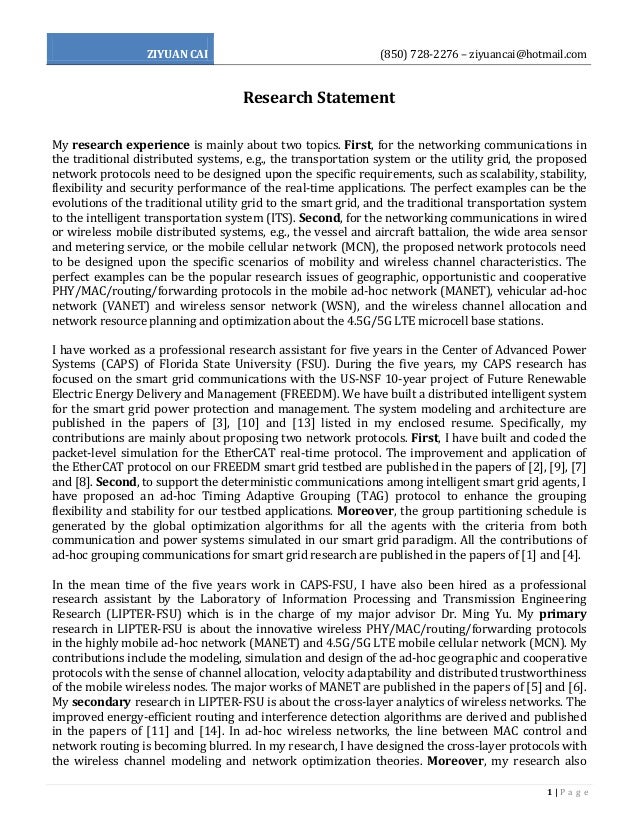 ZIYUAN CAI

(850) 728-2276 – ziyuancai@hotmail.com

Research Statement

My research experience is mainly about two topics. First, for the networking communications in the traditional distributed systems, e.g., the transportation system or the utility grid, the proposed network protocols need to be designed upon the specific requirements, such as scalability, stability, flexibility and security performance of the real-time applications. The perfect examples can be the evolutions of the traditional utility grid to the smart grid, and the traditional transportation system to the intelligent transportation system (ITS). Second, for the networking communications in wired or wireless mobile distributed systems, e.g., the vessel and aircraft battalion, the wide area sensor and metering service, or the mobile cellular network (MCN), the proposed network protocols need to be designed upon the specific scenarios of mobility and wireless channel characteristics. The perfect examples can be the popular research issues of geographic, opportunistic and cooperative PHY/MAC/routing/forwarding protocols in the mobile ad-hoc network (MANET), vehicular ad-hoc network (VANET) and wireless sensor network (WSN), and the wireless channel allocation and network resource planning and optimization about the 4.5G/5G LTE microcell base stations.

I have worked as a professional research assistant for five years in the Center of Advanced Power Systems (CAPS) of Florida State University (FSU). During the five years, my CAPS research has focused on the smart grid communications with the US-NSF 10-year project of Future Renewable Electric Energy Delivery and Management (FREEDM). We have built a distributed intelligent system for the smart grid power protection and management. The system modeling and architecture are published in the papers of [3], [10] and [13] listed in my enclosed resume. Specifically, my contributions are mainly about proposing two network protocols. First, I have built and coded the packet-level simulation for the EtherCAT real-time protocol. The improvement and application of the EtherCAT protocol on our FREEDM smart grid testbed are published in the papers of [2], [9], [7] and [8]. Second, to support the deterministic communications among intelligent smart grid agents, I have proposed an ad-hoc Timing Adaptive Grouping (TAG) protocol to enhance the grouping flexibility and stability for our testbed applications. Moreover, the group partitioning schedule is generated by the global optimization algorithms for all the agents with the criteria from both communication and power systems simulated in our smart grid paradigm. All the contributions of ad-hoc grouping communications for smart grid research are published in the papers of [1] and [4].

In the mean time of the five years work in CAPS-FSU, I have also been hired as a professional research assistant by the Laboratory of Information Processing and Transmission Engineering Research (LIPTER-FSU) which is in the charge of my major advisor Dr. Ming Yu. My primary research in LIPTER-FSU is about the innovative wireless PHY/MAC/routing/forwarding protocols in the highly mobile ad-hoc network (MANET) and 4.5G/5G LTE mobile cellular network (MCN). My contributions include the modeling, simulation and design of the ad-hoc geographic and cooperative protocols with the sense of channel allocation, velocity adaptability and distributed trustworthiness of the mobile wireless nodes. The major works of MANET are published in the papers of [5] and [6]. My secondary research in LIPTER-FSU is about the cross-layer analytics of wireless networks. The improved energy-efficient routing and interference detection algorithms are derived and published in the papers of [11] and [14]. In ad-hoc wireless networks, the line between MAC control and network routing is becoming blurred. In my research, I have designed the cross-layer protocols with the wireless channel modeling and network optimization theories. Moreover, my research also

1 | P a g e